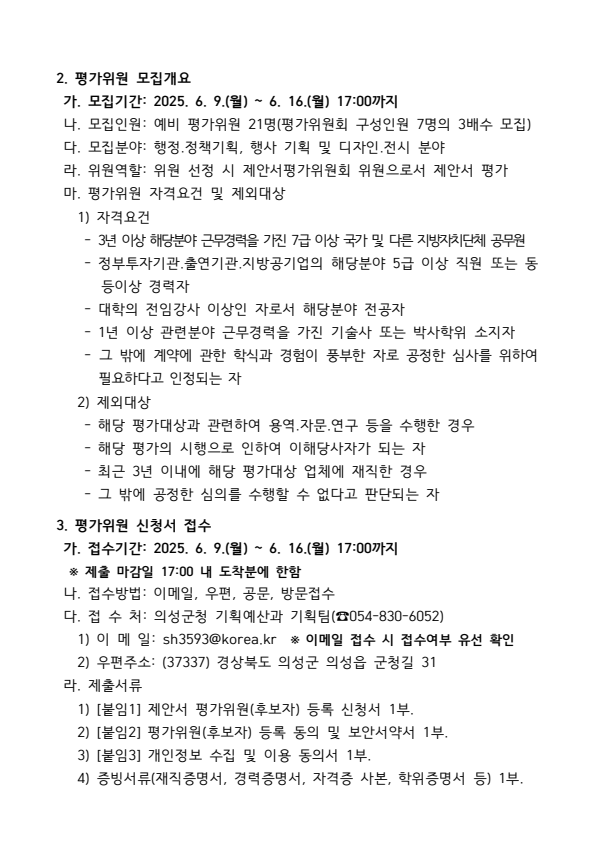 2. 평가위원 모집개요

가. 모집기간: 2025. 6. 9.(월) ~ 6. 16.(월) 17:00까지

나. 모집인원: 예비 평가위원 21명(평가위원회 구성인원 7명의 3배수 모집)

다. 모집분야: 행정.정책기획, 행사 기획 및 디자인.전시 분야

라. 위원역할: 위원 선정 시 제안서평가위원회 위원으로서 제안서 평가

마. 평가위원 자격요건 및 제외대상

1) 자격요건

- 3년 이상 해당분야 근무경력을 가진 7급 이상 국가 및 다른 지방자치단체 공무원

- 정부투자기관.출연기관.지방공기업의 해당분야 5급 이상 직원 또는 동등이상 경력자

- 대학의 전임강사 이상인 자로서 해당분야 전공자

- 1년 이상 관련분야 근무경력을 가진 기술사 또는 박사학위 소지자

- 그 밖에 계약에 관한 학식과 경험이 풍부한 자로 공정한 심사를 위하여 필요하다고 인정되는 자

2) 제외대상

- 해당 평가대상과 관련하여 용역.자문.연구 등을 수행한 경우

- 해당 평가의 시행으로 인하여 이해당사자가 되는 자

- 최근 3년 이내에 해당 평가대상 업체에 재직한 경우

- 그 밖에 공정한 심의를 수행할 수 없다고 판단되는 자

3. 평가위원 신청서 접수

가. 접수기간: 2025. 6. 9.(월) ~ 6. 16.(월) 17:00까지

※ 제출 마감일 17:00 내 도착분에 한함

나. 접수방법: 이메일, 우편, 공문, 방문접수

다. 접 수 처: 의성군청 기획예산과 기획팀(☎054-830-6052)

1) 이 메 일: sh3593@korea.kr ※ 이메일 접수 시 접수여부 유선 확인

2) 우편주소: (37337) 경상북도 의성군 의성읍 군청길 31

라. 제출서류

1) [붙임1] 제안서 평가위원(후보자) 등록 신청서 1부.

2) [붙임2] 평가위원(후보자) 등록 동의 및 보안서약서 1부.

3) [붙임3] 개인정보 수집 및 이용 동의서 1부.

4) 증빙서류(재직증명서, 경력증명서, 자격증 사본, 학위증명서 등) 1부.